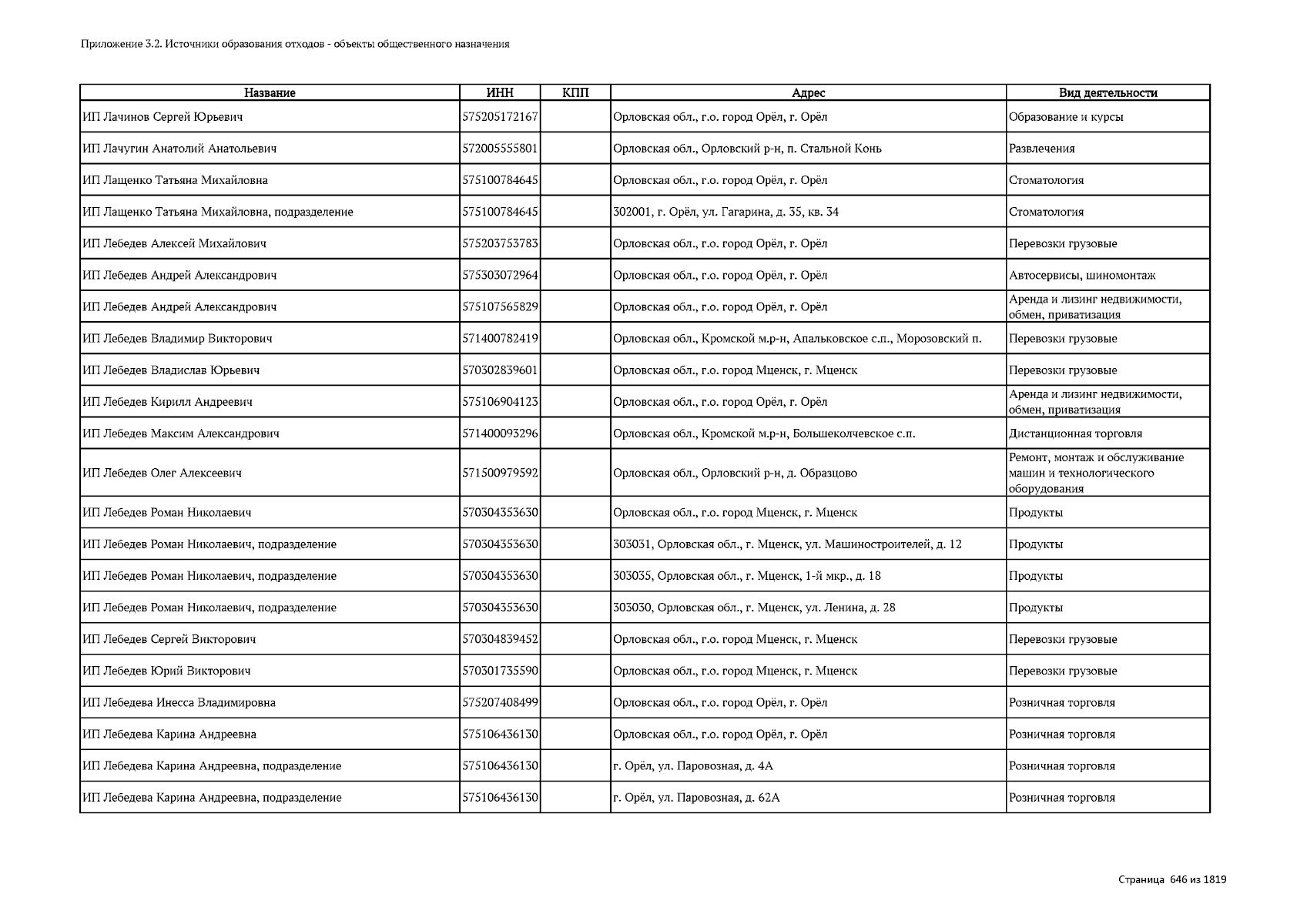 Приложение 3.2. Источники образования отходов - объекты общественного назначения

| Название | ИНН | КПП | Адрес | Вид деятельности |
|---|---|---|---|---|
| ИП Лачинов Сергей Юрьевич | 575205172167 | | Орловская обл., г.о. город Орёл, г. Орёл | Образование и курсы |
| ИП Лачугин Анатолий Анатольевич | 572005555801 | | Орловская обл., Орловский р-н, п. Стальной Конь | Развлечения |
| ИП Лащенко Татьяна Михайловна | 575100784645 | | Орловская обл., г.о. город Орёл, г. Орёл | Стоматология |
| ИП Лащенко Татьяна Михайловна, подразделение | 575100784645 | | 302001, г. Орёл, ул. Гагарина, д. 35, кв. 34 | Стоматология |
| ИП Лебедев Алексей Михайлович | 575203753783 | | Орловская обл., г.о. город Орёл, г. Орёл | Перевозки грузовые |
| ИП Лебедев Андрей Александрович | 575303072964 | | Орловская обл., г.о. город Орёл, г. Орёл | Автосервисы, шиномонтаж |
| ИП Лебедев Андрей Александрович | 575107565829 | | Орловская обл., г.о. город Орёл, г. Орёл | Аренда и лизинг недвижимости, обмен, приватизация |
| ИП Лебедев Владимир Викторович | 571400782419 | | Орловская обл., Кромской м.р-н, Апальковское с.п., Морозовский п. | Перевозки грузовые |
| ИП Лебедев Владислав Юрьевич | 570302839601 | | Орловская обл., г.о. город Мценск, г. Мценск | Перевозки грузовые |
| ИП Лебедев Кирилл Андреевич | 575106904123 | | Орловская обл., г.о. город Орёл, г. Орёл | Аренда и лизинг недвижимости, обмен, приватизация |
| ИП Лебедев Максим Александрович | 571400093296 | | Орловская обл., Кромской м.р-н, Большеколчевское с.п. | Дистанционная торговля |
| ИП Лебедев Олег Алексеевич | 571500979592 | | Орловская обл., Орловский р-н, д. Образцово | Ремонт, монтаж и обслуживание машин и технологического оборудования |
| ИП Лебедев Роман Николаевич | 570304353630 | | Орловская обл., г.о. город Мценск, г. Мценск | Продукты |
| ИП Лебедев Роман Николаевич, подразделение | 570304353630 | | 303031, Орловская обл., г. Мценск, ул. Машиностроителей, д. 12 | Продукты |
| ИП Лебедев Роман Николаевич, подразделение | 570304353630 | | 303035, Орловская обл., г. Мценск, 1-й мкр., д. 18 | Продукты |
| ИП Лебедев Роман Николаевич, подразделение | 570304353630 | | 303030, Орловская обл., г. Мценск, ул. Ленина, д. 28 | Продукты |
| ИП Лебедев Сергей Викторович | 570304839452 | | Орловская обл., г.о. город Мценск, г. Мценск | Перевозки грузовые |
| ИП Лебедев Юрий Викторович | 570301735590 | | Орловская обл., г.о. город Мценск, г. Мценск | Перевозки грузовые |
| ИП Лебедева Инесса Владимировна | 575207408499 | | Орловская обл., г.о. город Орёл, г. Орёл | Розничная торговля |
| ИП Лебедева Карина Андреевна | 575106436130 | | Орловская обл., г.о. город Орёл, г. Орёл | Розничная торговля |
| ИП Лебедева Карина Андреевна, подразделение | 575106436130 | | г. Орёл, ул. Паровозная, д. 4А | Розничная торговля |
| ИП Лебедева Карина Андреевна, подразделение | 575106436130 | | г. Орёл, ул. Паровозная, д. 62А | Розничная торговля |

Страница 646 из 1819